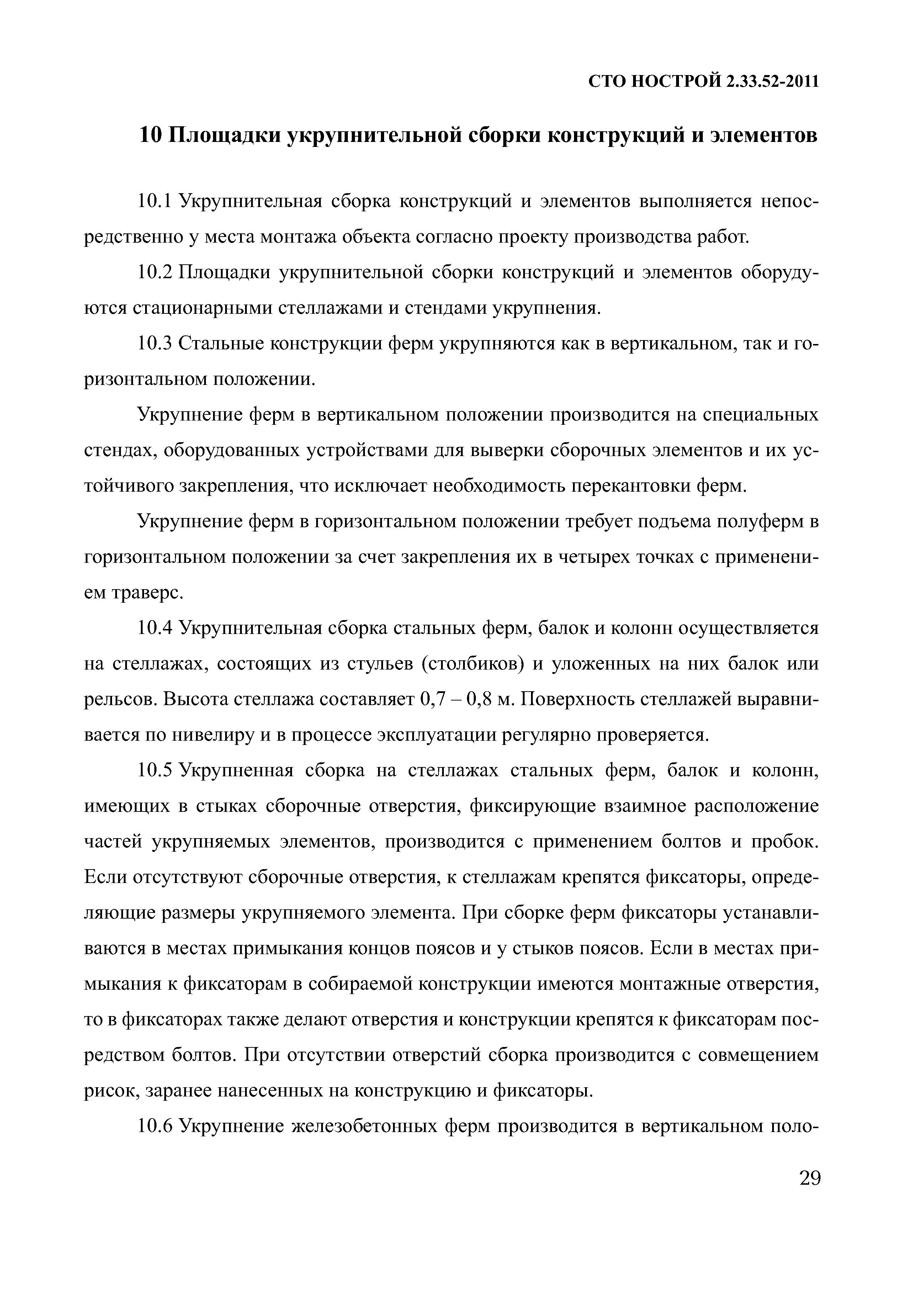 СТО НОСТРОЙ 2.33.52-2011

10 Площадки укрупнительной сборки конструкций и элементов

10.1 Укрупнительная сборка конструкций и элементов выполняется непосредственно у места монтажа объекта согласно проекту производства работ.

10.2 Площадки укрупнительной сборки конструкций и элементов оборудуются стационарными стеллажами и стендами укрупнения.

10.3 Стальные конструкции ферм укрупняются как в вертикальном, так и горизонтальном положении.

Укрупнение ферм в вертикальном положении производится на специальных стендах, оборудованных устройствами для выверки сборочных элементов и их устойчивого закрепления, что исключает необходимость перекантовки ферм.

Укрупнение ферм в горизонтальном положении требует подъема полуферм в горизонтальном положении за счет закрепления их в четырех точках с применением траверс.

10.4 Укрупнительная сборка стальных ферм, балок и колонн осуществляется на стеллажах, состоящих из стульев (столбиков) и уложенных на них балок или рельсов. Высота стеллажа составляет 0,7 – 0,8 м. Поверхность стеллажей выравнивается по нивелиру и в процессе эксплуатации регулярно проверяется.

10.5 Укрупненная сборка на стеллажах стальных ферм, балок и колонн, имеющих в стыках сборочные отверстия, фиксирующие взаимное расположение частей укрупняемых элементов, производится с применением болтов и пробок. Если отсутствуют сборочные отверстия, к стеллажам крепятся фиксаторы, определяющие размеры укрупняемого элемента. При сборке ферм фиксаторы устанавливаются в местах примыкания концов поясов и у стыков поясов. Если в местах примыкания к фиксаторам в собираемой конструкции имеются монтажные отверстия, то в фиксаторах также делают отверстия и конструкции крепятся к фиксаторам посредством болтов. При отсутствии отверстий сборка производится с совмещением рисок, заранее нанесенных на конструкцию и фиксаторы.

10.6 Укрупнение железобетонных ферм производится в вертикальном поло-

29